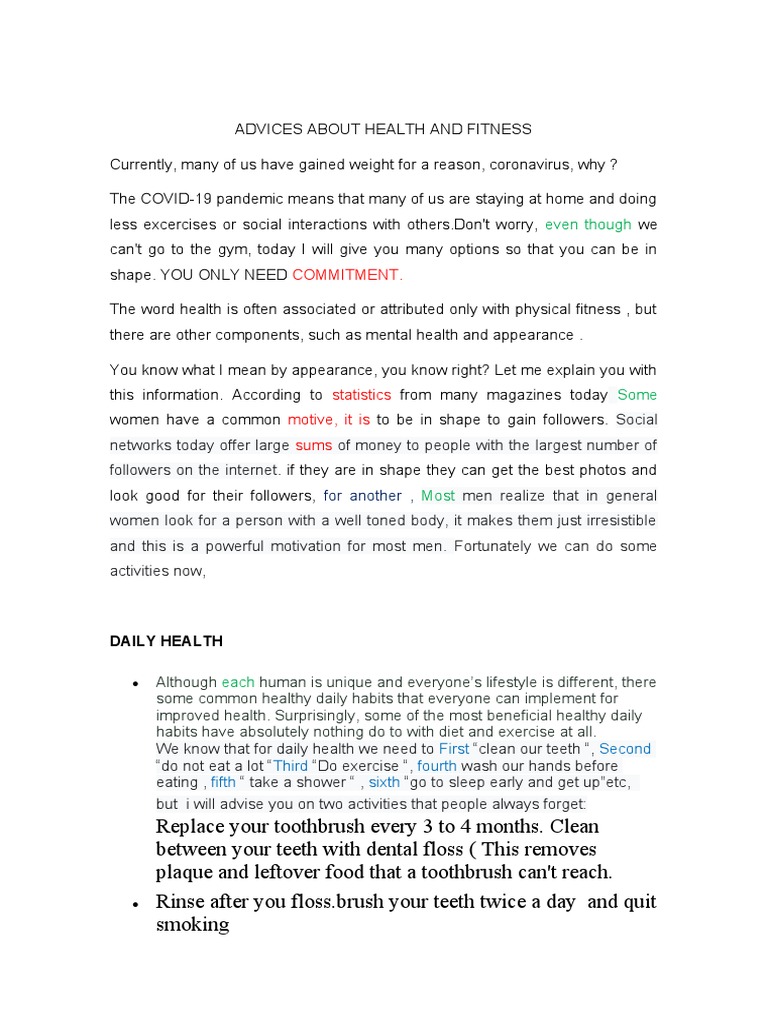 ADVICES ABOUT HEALTH AND FITNESS

Currently, many of us have gained weight for a reason, coronavirus, why ?

The COVID-19 pandemic means that many of us are staying at home and doing less excercises or social interactions with others.Don't worry, even though we can't go to the gym, today I will give you many options so that you can be in shape. YOU ONLY NEED COMMITMENT.

The word health is often associated or attributed only with physical fitness , but there are other components, such as mental health and appearance .

You know what I mean by appearance, you know right? Let me explain you with this information. According to statistics from many magazines today Some women have a common motive, it is to be in shape to gain followers. Social networks today offer large sums of money to people with the largest number of followers on the internet. if they are in shape they can get the best photos and look good for their followers, for another , Most men realize that in general women look for a person with a well toned body, it makes them just irresistible and this is a powerful motivation for most men. Fortunately we can do some activities now,

DAILY HEALTH

• Although each human is unique and everyone's lifestyle is different, there some common healthy daily habits that everyone can implement for improved health. Surprisingly, some of the most beneficial healthy daily habits have absolutely nothing do to with diet and exercise at all.
We know that for daily health we need to First "clean our teeth ", Second "do not eat a lot "Third "Do exercise ", fourth wash our hands before eating , fifth " take a shower " , sixth "go to sleep early and get up"etc,
but i will advise you on two activities that people always forget:
Replace your toothbrush every 3 to 4 months. Clean between your teeth with dental floss ( This removes plaque and leftover food that a toothbrush can't reach.

• Rinse after you floss.brush your teeth twice a day and quit smoking